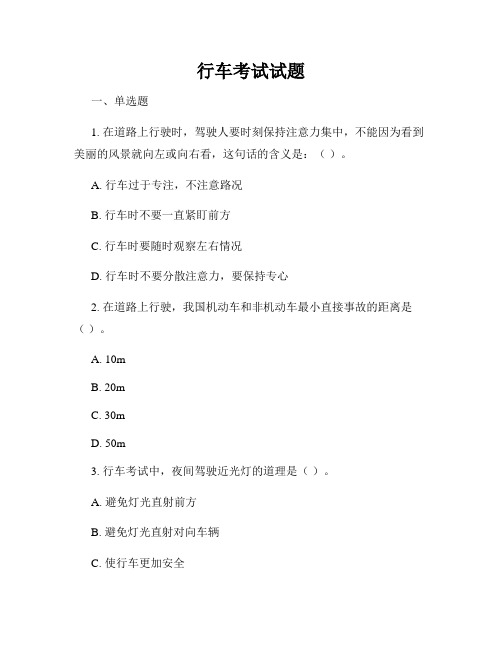 行车考试试题

一、单选题

1. 在道路上行驶时，驾驶人要时刻保持注意力集中，不能因为看到美丽的风景就向左或向右看，这句话的含义是：（ ）。

A. 行车过于专注，不注意路况

B. 行车时不要一直紧盯前方

C. 行车时要随时观察左右情况

D. 行车时不要分散注意力，要保持专心

2. 在道路上行驶，我国机动车和非机动车最小直接事故的距离是（ ）。

A. 10m

B. 20m

C. 30m

D. 50m

3. 行车考试中，夜间驾驶近光灯的道理是（ ）。

A. 避免灯光直射前方

B. 避免灯光直射对向车辆

C. 使行车更加安全